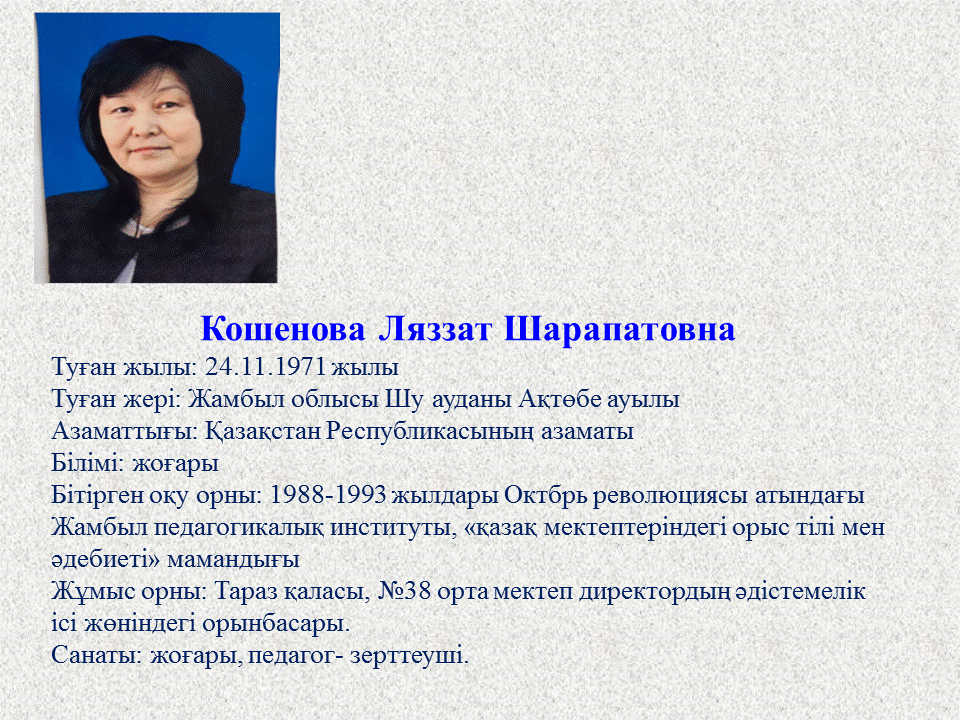 Кошенова Ляззат Шарапатовна

Туған жылы: 24.11.1971 жылы
Туған жері: Жамбыл облысы Шу ауданы Ақтөбе ауылы
Азаматтығы: Қазақстан Республикасының азаматы
Білімі: жоғары
Бітірген оқу орны: 1988-1993 жылдары Октбрь революциясы атындағы Жамбыл педагогикалық институты, «қазақ мектептеріндегі орыс тілі мен әдебиеті» мамандығы
Жұмыс орны: Тараз қаласы, №38 орта мектеп директордың әдістемелік ісі жөніндегі орынбасары.
Санаты: жоғары, педагог- зерттеуші.